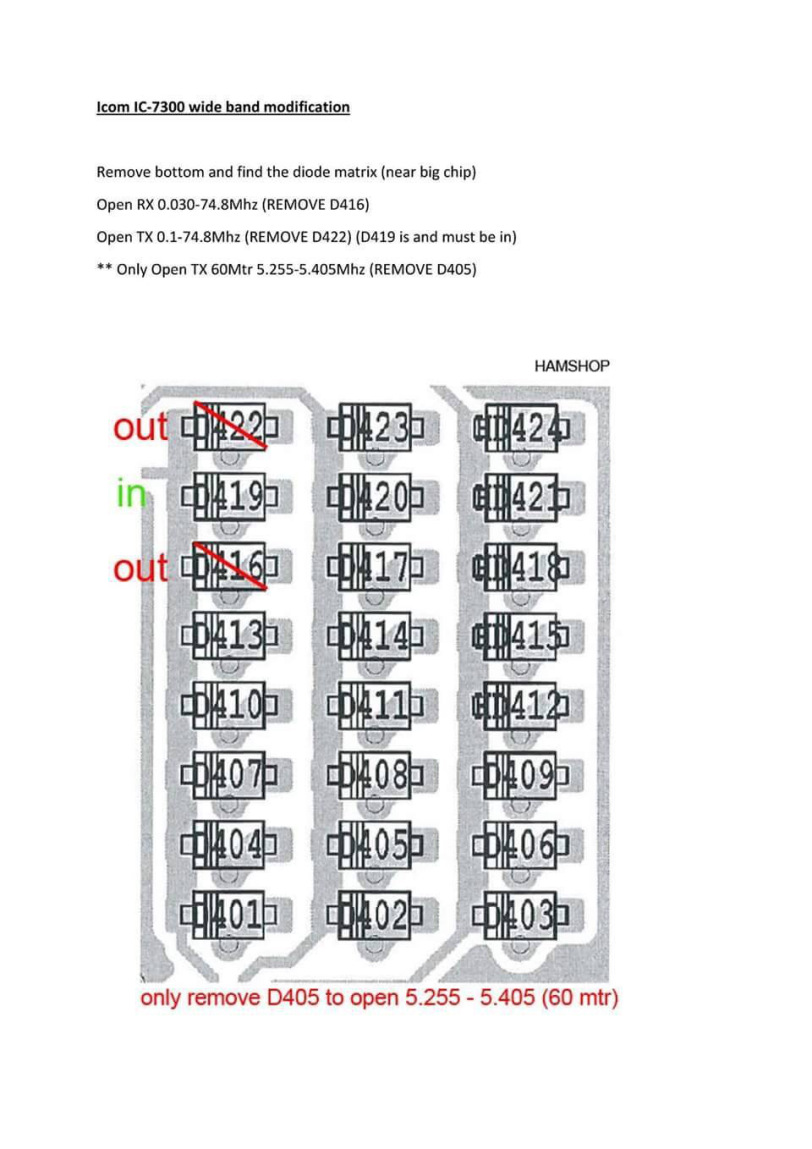 Icom IC-7300 wide band modification

Remove bottom and find the diode matrix (near big chip)

Open RX 0.030-74.8Mhz (REMOVE D416)

Open TX 0.1-74.8Mhz (REMOVE D422) (D419 is and must be in)

** Only Open TX 60Mtr 5.255-5.405Mhz (REMOVE D405)

HAMSHOP

out D422 D423 D424

in D419 D420 D421

out D416 D417 D418

D413 D414 D415

D410 D411 D412

D407 D408 D409

D404 D405 D406

D401 D402 D403

only remove D405 to open 5.255 - 5.405 (60 mtr)